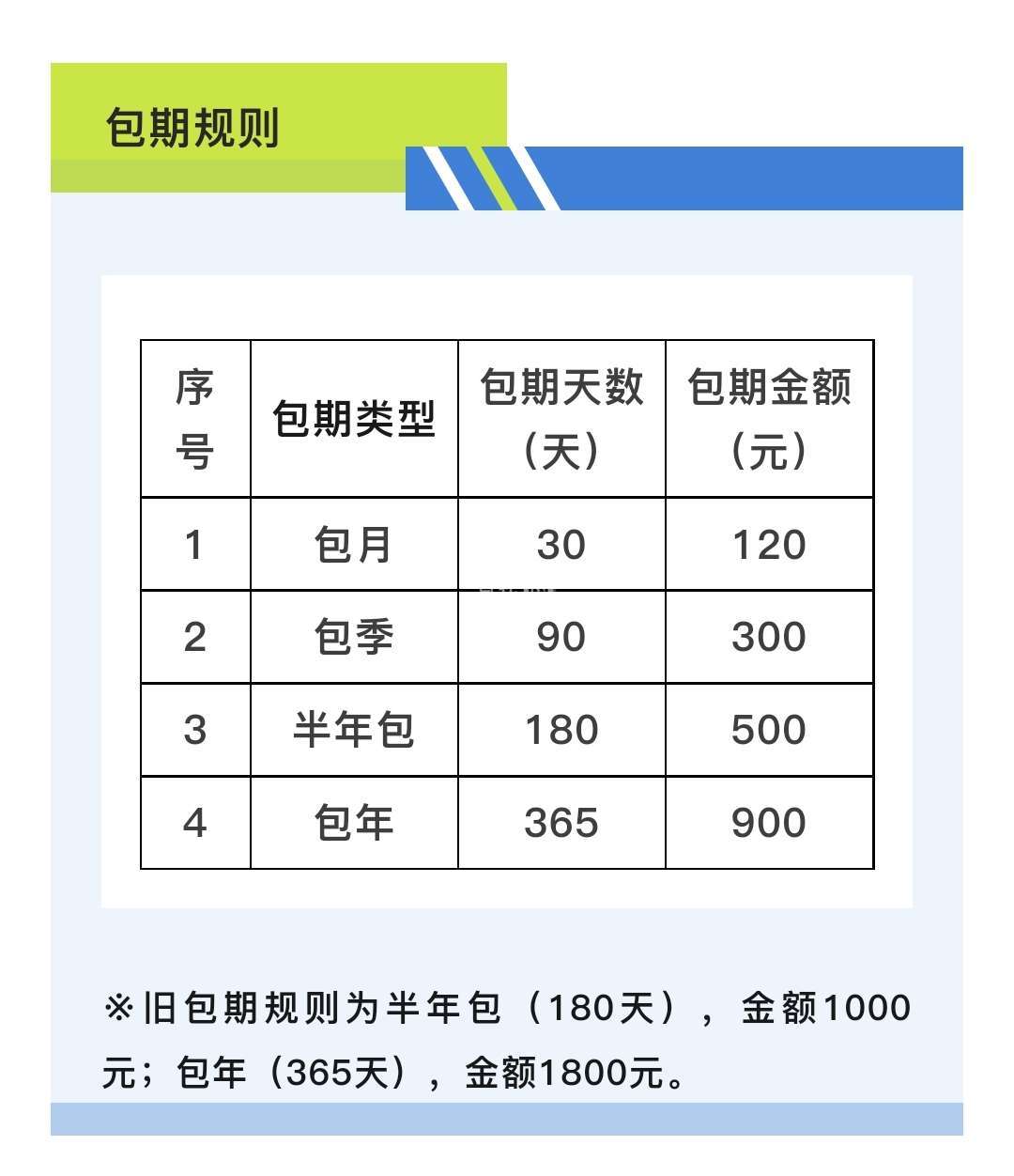 包期规则

| 序号 | 包期类型 | 包期天数（天） | 包期金额（元） |
|---|---|---|---|
| 1 | 包月 | 30 | 120 |
| 2 | 包季 | 90 | 300 |
| 3 | 半年包 | 180 | 500 |
| 4 | 包年 | 365 | 900 |

※旧包期规则为半年包（180天），金额1000元；包年（365天），金额1800元。